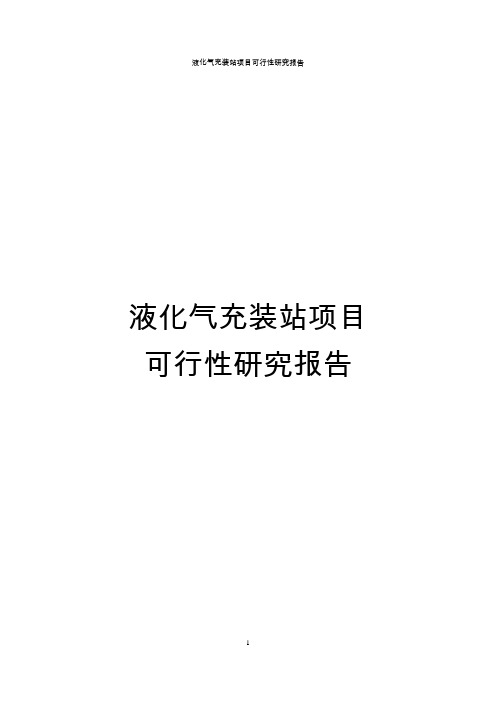 液化气充装站项目可行性研究报告

液化气充装站项目
可行性研究报告

1